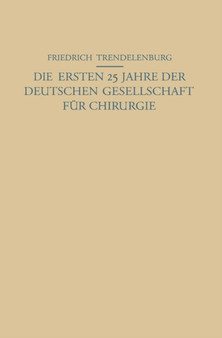 FRIEDRICH TRENDELENBURG

DIE ERSTEN 25 JAHRE DER DEUTSCHEN GESELLSCHAFT FÜR CHIRURGIE